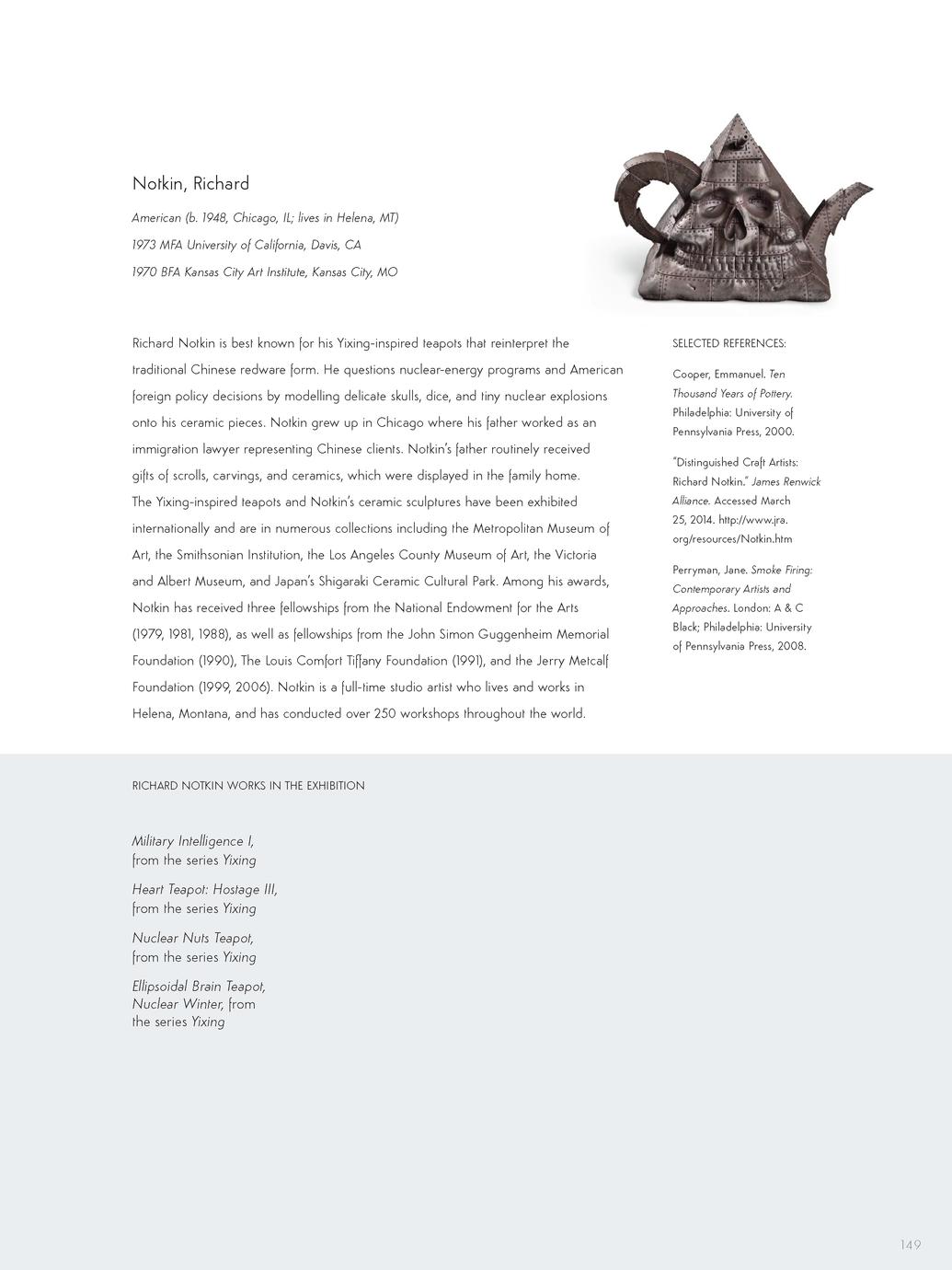 Notkin, Richard

American (b. 1948, Chicago, IL; lives in Helena, MT)

1973 MFA University of California, Davis, CA

1970 BFA Kansas City Art Institute, Kansas City, MO

Richard Notkin is best known for his Yixing-inspired teapots that reinterpret the traditional Chinese redware form. He questions nuclear-energy programs and American foreign policy decisions by modelling delicate skulls, dice, and tiny nuclear explosions onto his ceramic pieces. Notkin grew up in Chicago where his father worked as an immigration lawyer representing Chinese clients. Notkin's father routinely received gifts of scrolls, carvings, and ceramics, which were displayed in the family home. The Yixing-inspired teapots and Notkin's ceramic sculptures have been exhibited internationally and are in numerous collections including the Metropolitan Museum of Art, the Smithsonian Institution, the Los Angeles County Museum of Art, the Victoria and Albert Museum, and Japan's Shigaraki Ceramic Cultural Park. Among his awards, Notkin has received three fellowships from the National Endowment for the Arts (1979, 1981, 1988), as well as fellowships from the John Simon Guggenheim Memorial Foundation (1990), The Louis Comfort Tiffany Foundation (1991), and the Jerry Metcalf Foundation (1999, 2006). Notkin is a full-time studio artist who lives and works in Helena, Montana, and has conducted over 250 workshops throughout the world.

SELECTED REFERENCES:

Cooper, Emmanuel. Ten Thousand Years of Pottery. Philadelphia: University of Pennsylvania Press, 2000.

"Distinguished Craft Artists: Richard Notkin." James Renwick Alliance. Accessed March 25, 2014. http://www.jra.org/resources/Notkin.htm

Perryman, Jane. Smoke Firing: Contemporary Artists and Approaches. London: A & C Black; Philadelphia: University of Pennsylvania Press, 2008.

RICHARD NOTKIN WORKS IN THE EXHIBITION

Military Intelligence I, from the series Yixing

Heart Teapot: Hostage III, from the series Yixing

Nuclear Nuts Teapot, from the series Yixing

Ellipsoidal Brain Teapot, Nuclear Winter, from the series Yixing

149